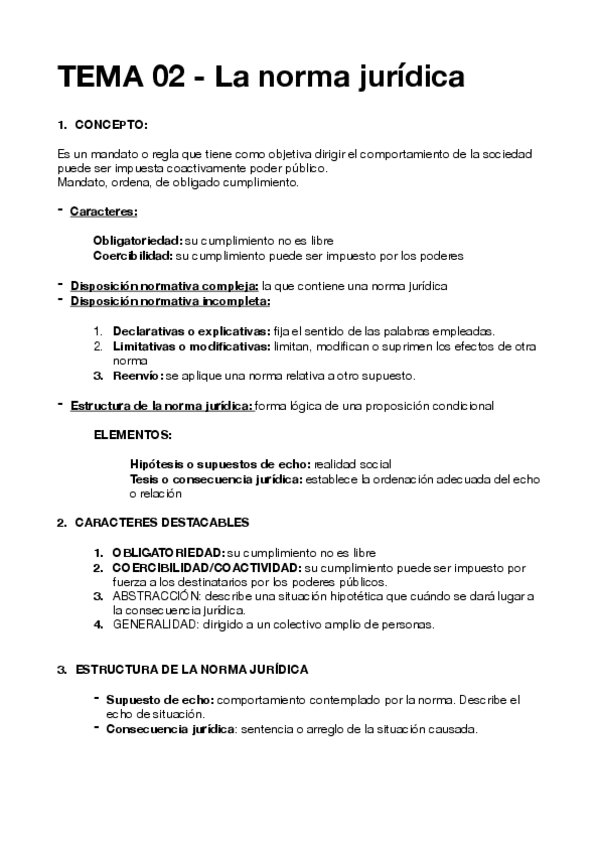 TEMA 02 - La norma jurídica

1. CONCEPTO:

Es un mandato o regla que tiene como objetiva dirigir el comportamiento de la sociedad puede ser impuesta coactivamente poder público.
Mandato, ordena, de obligado cumplimiento.

- Caracteres:

Obligatoriedad: su cumplimiento no es libre
Coercibilidad: su cumplimiento puede ser impuesto por los poderes

- Disposición normativa compleja: la que contiene una norma jurídica
- Disposición normativa incompleta:

1. Declarativas o explicativas: fija el sentido de las palabras empleadas.
2. Limitativas o modificativas: limitan, modifican o suprimen los efectos de otra norma
3. Reenvío: se aplique una norma relativa a otro supuesto.

- Estructura de la norma jurídica: forma lógica de una proposición condicional

ELEMENTOS:

Hipótesis o supuestos de echo: realidad social
Tesis o consecuencia jurídica: establece la ordenación adecuada del echo o relación

2. CARACTERES DESTACABLES

1. OBLIGATORIEDAD: su cumplimiento no es libre
2. COERCIBILIDAD/COACTIVIDAD: su cumplimiento puede ser impuesto por fuerza a los destinatarios por los poderes públicos.
3. ABSTRACCIÓN: describe una situación hipotética que cuándo se dará lugar a la consecuencia jurídica.
4. GENERALIDAD: dirigido a un colectivo amplio de personas.

3. ESTRUCTURA DE LA NORMA JURÍDICA

- Supuesto de echo: comportamiento contemplado por la norma. Describe el echo de situación.
- Consecuencia jurídica: sentencia o arreglo de la situación causada.